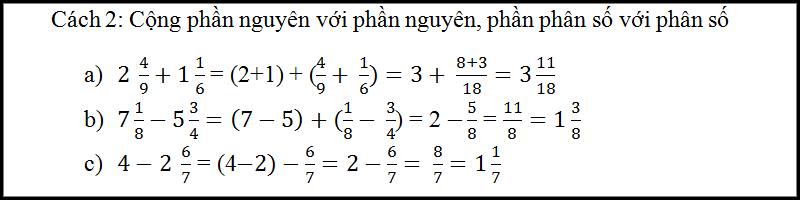 Cách 2: Cộng phần nguyên với phần nguyên, phần phân số với phân số

a) $2\frac{4}{9} + 1\frac{1}{6} = (2+1) + (\frac{4}{9} + \frac{1}{6}) = 3 + \frac{8+3}{18} = 3\frac{11}{18}$

b) $7\frac{1}{8} - 5\frac{3}{4} = (7-5) + (\frac{1}{8} - \frac{3}{4}) = 2 - \frac{5}{8} = \frac{11}{8} = 1\frac{3}{8}$

c) $4 - 2\frac{6}{7} = (4-2) - \frac{6}{7} = 2 - \frac{6}{7} = \frac{8}{7} = 1\frac{1}{7}$